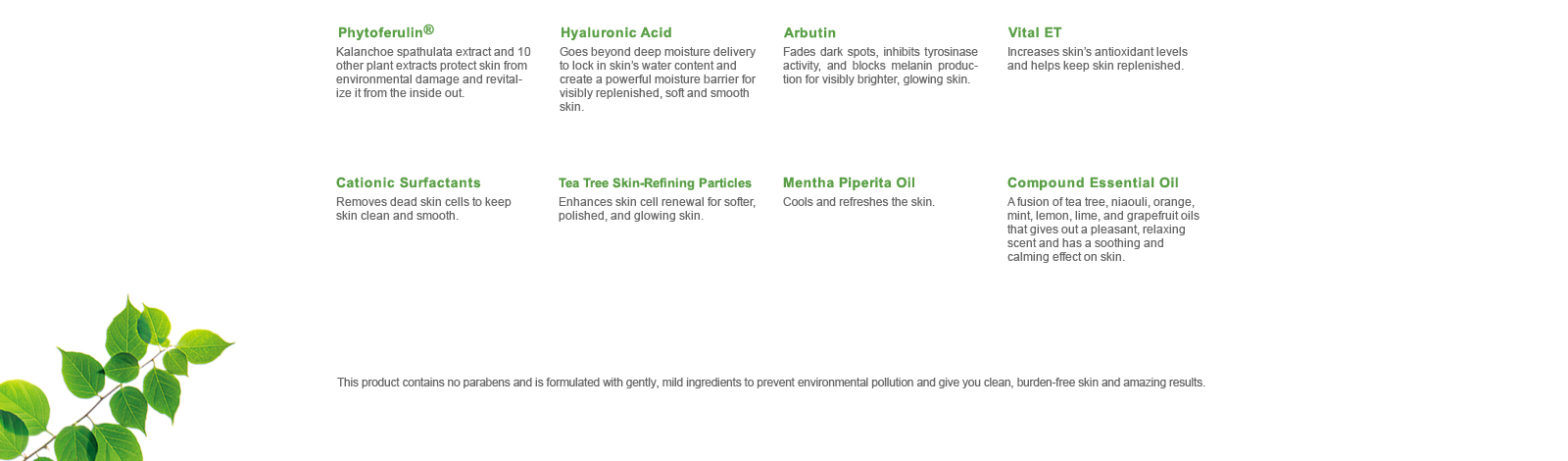 Phytoferulin®
Kalanchoe spathulata extract and 10 other plant extracts protect skin from environmental damage and revitalize it from the inside out.

Hyaluronic Acid
Goes beyond deep moisture delivery to lock in skin's water content and create a powerful moisture barrier for visibly replenished, soft and smooth skin.

Arbutin
Fades dark spots, inhibits tyrosinase activity, and blocks melanin production for visibly brighter, glowing skin.

Vital ET
Increases skin's antioxidant levels and helps keep skin replenished.

Cationic Surfactants
Removes dead skin cells to keep skin clean and smooth.

Tea Tree Skin-Refining Particles
Enhances skin cell renewal for softer, polished, and glowing skin.

Mentha Piperita Oil
Cools and refreshes the skin.

Compound Essential Oil
A fusion of tea tree, niaouli, orange, mint, lemon, lime, and grapefruit oils that gives out a pleasant, relaxing scent and has a soothing and calming effect on skin.

This product contains no parabens and is formulated with gently, mild ingredients to prevent environmental pollution and give you clean, burden-free skin and amazing results.